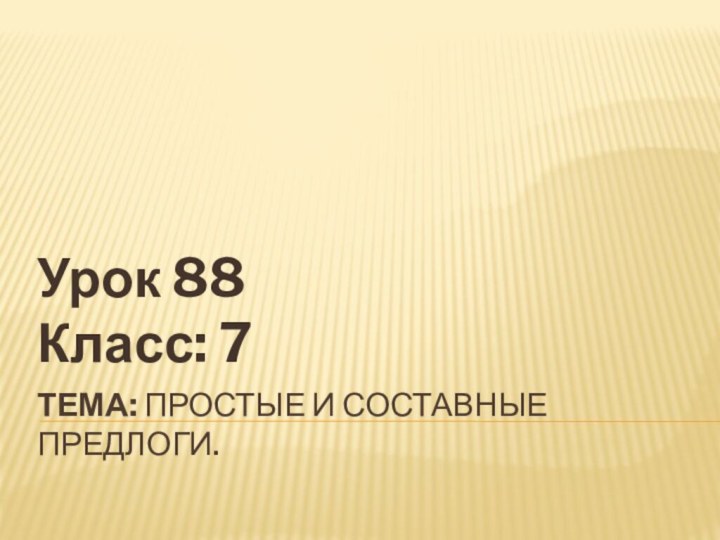 Урок 88
Класс: 7

ТЕМА: ПРОСТЫЕ И СОСТАВНЫЕ ПРЕДЛОГИ.